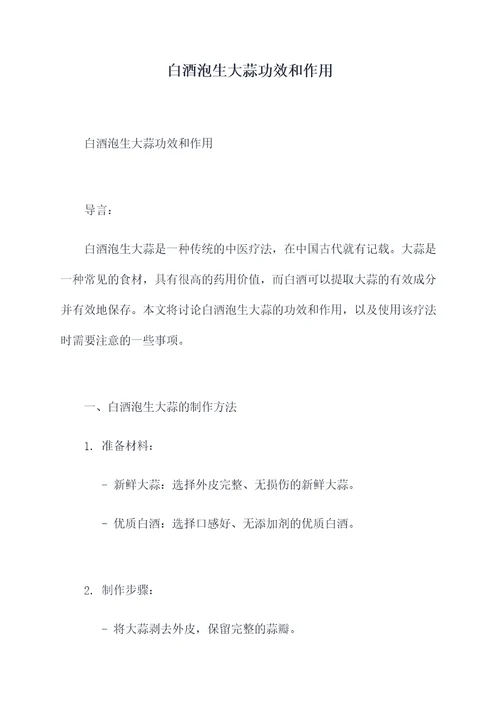 白酒泡生大蒜功效和作用

白酒泡生大蒜功效和作用

导言：

白酒泡生大蒜是一种传统的中医疗法，在中国古代就有记载。大蒜是一种常见的食材，具有很高的药用价值，而白酒可以提取大蒜的有效成分并有效地保存。本文将讨论白酒泡生大蒜的功效和作用，以及使用该疗法时需要注意的一些事项。

一、白酒泡生大蒜的制作方法

1. 准备材料：

- 新鲜大蒜：选择外皮完整、无损伤的新鲜大蒜。

- 优质白酒：选择口感好、无添加剂的优质白酒。

2. 制作步骤：

- 将大蒜剥去外皮，保留完整的蒜瓣。